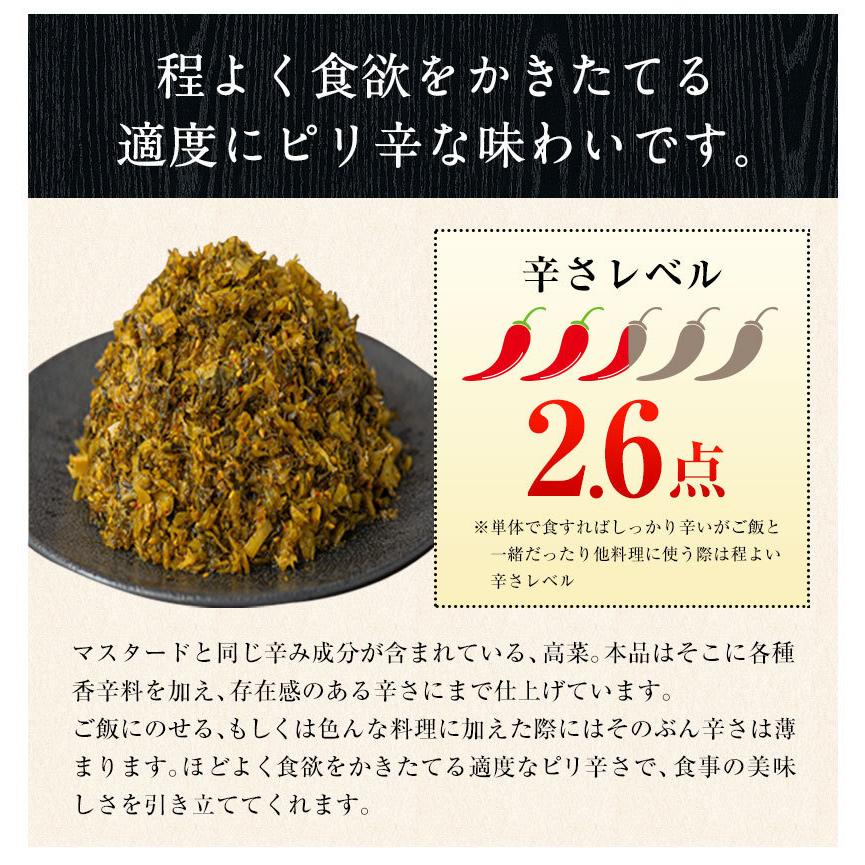 程よく食欲をかきたてる
適度にピリ辛な味わいです。

辛さレベル

2.6点

※単体で食すればしっかり辛いがご飯と一緒だったり他料理に使う際は程よい辛さレベル

マスタードと同じ辛み成分が含まれている、高菜。本品はそこに各種香辛料を加え、存在感のある辛さにまで仕上げています。
ご飯にのせる、もしくは色んな料理に加えた際にはそのぶん辛さは薄まります。ほどよく食欲をかきたてる適度なピリ辛さで、食事の美味しさを引き立ててくれます。